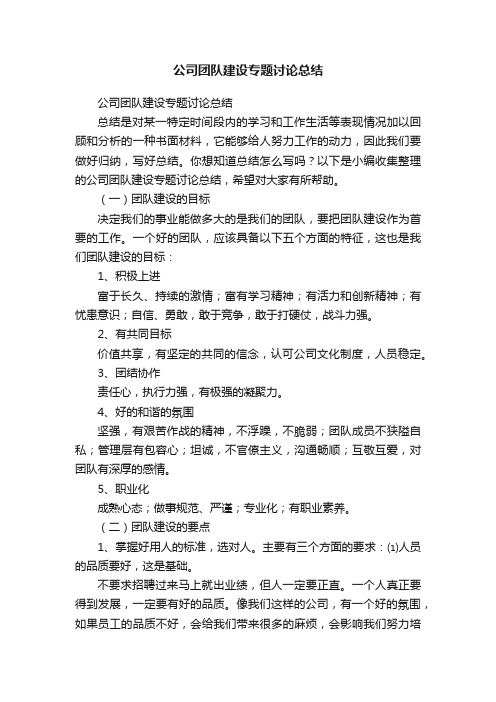 公司团队建设专题讨论总结

公司团队建设专题讨论总结

总结是对某一特定时间段内的学习和工作生活等表现情况加以回顾和分析的一种书面材料，它能够给人努力工作的动力，因此我们要做好归纳，写好总结。你想知道总结怎么写吗？以下是小编收集整理的公司团队建设专题讨论总结，希望对大家有所帮助。

（一）团队建设的目标

决定我们的事业能做多大的是我们的团队，要把团队建设作为首要的工作。一个好的团队，应该具备以下五个方面的特征，这也是我们团队建设的目标：

1、积极上进

富于长久、持续的激情；富有学习精神；有活力和创新精神；有忧患意识；自信、勇敢，敢于竞争，敢于打硬仗，战斗力强。

2、有共同目标

价值共享，有坚定的共同的信念，认可公司文化制度，人员稳定。

3、团结协作

责任心，执行力强，有极强的凝聚力。

4、好的和谐的氛围

坚强，有艰苦作战的精神，不浮躁，不脆弱；团队成员不狭隘自私；管理层有包容心；坦诚，不官僚主义，沟通畅顺；互敬互爱，对团队有深厚的感情。

5、职业化

成熟心态；做事规范、严谨；专业化；有职业素养。

（二）团队建设的要点

1、掌握好用人的标准，选对人。主要有三个方面的要求：⑴人员的品质要好，这是基础。

不要求招聘过来马上就出业绩，但人一定要正直。一个人真正要得到发展，一定要有好的品质。像我们这样的公司，有一个好的氛围，如果员工的品质不好，会给我们带来很多的麻烦，会影响我们努力培